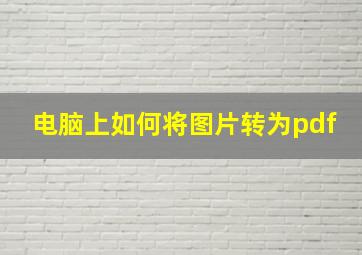 电脑上如何将图片转为pdf